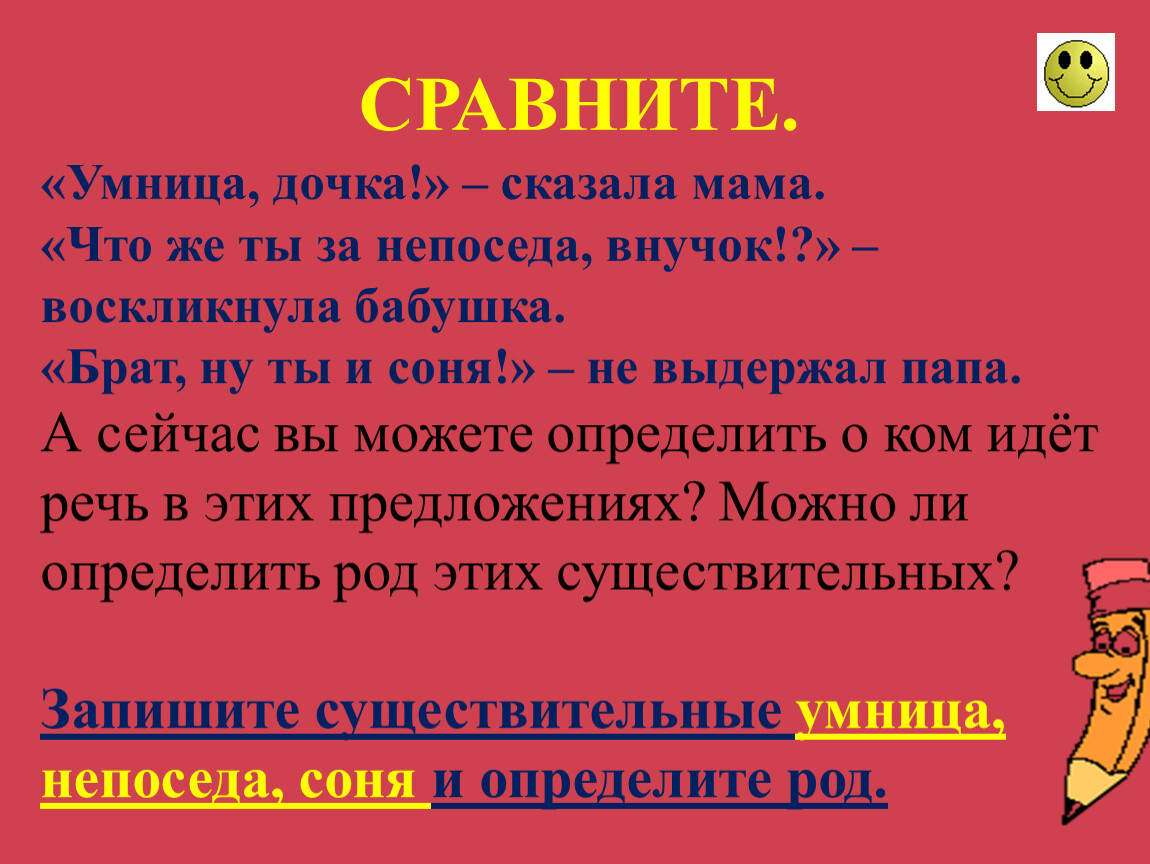 СРАВНИТЕ.

«Умница, дочка!» – сказала мама.
«Что же ты за непоседа, внучок!?» – воскликнула бабушка.
«Брат, ну ты и соня!» – не выдержал папа.
А сейчас вы можете определить о ком идёт речь в этих предложениях? Можно ли определить род этих существительных?

Запишите существительные умница, непоседа, соня и определите род.